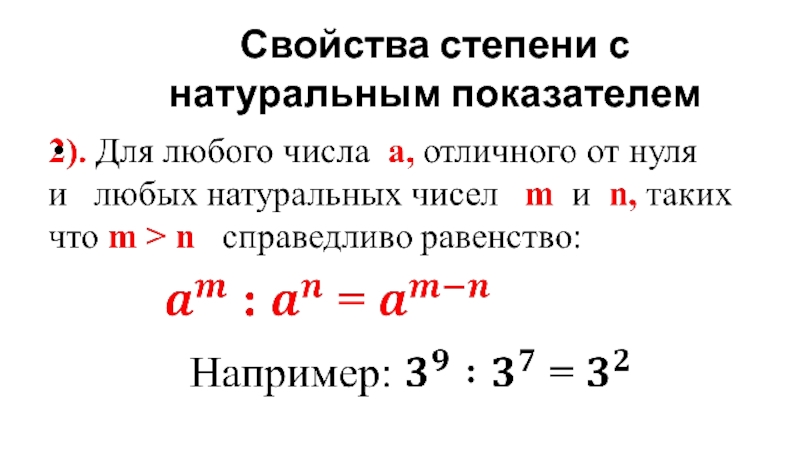 Свойства степени с натуральным показателем

2). Для любого числа a, отличного от нуля и любых натуральных чисел m и n, таких что m > n справедливо равенство:

$a^m : a^n = a^{m-n}$

Например: $3^9 : 3^7 = 3^2$